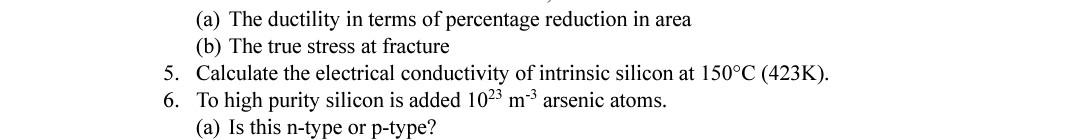 (a) The ductility in terms of percentage reduction in area
(b) The true stress at fracture
5. Calculate the electrical conductivity of intrinsic silicon at 150°C (423K).
6. To high purity silicon is added $10^{23}$ $m^{-3}$ arsenic atoms.
(a) Is this n-type or p-type?